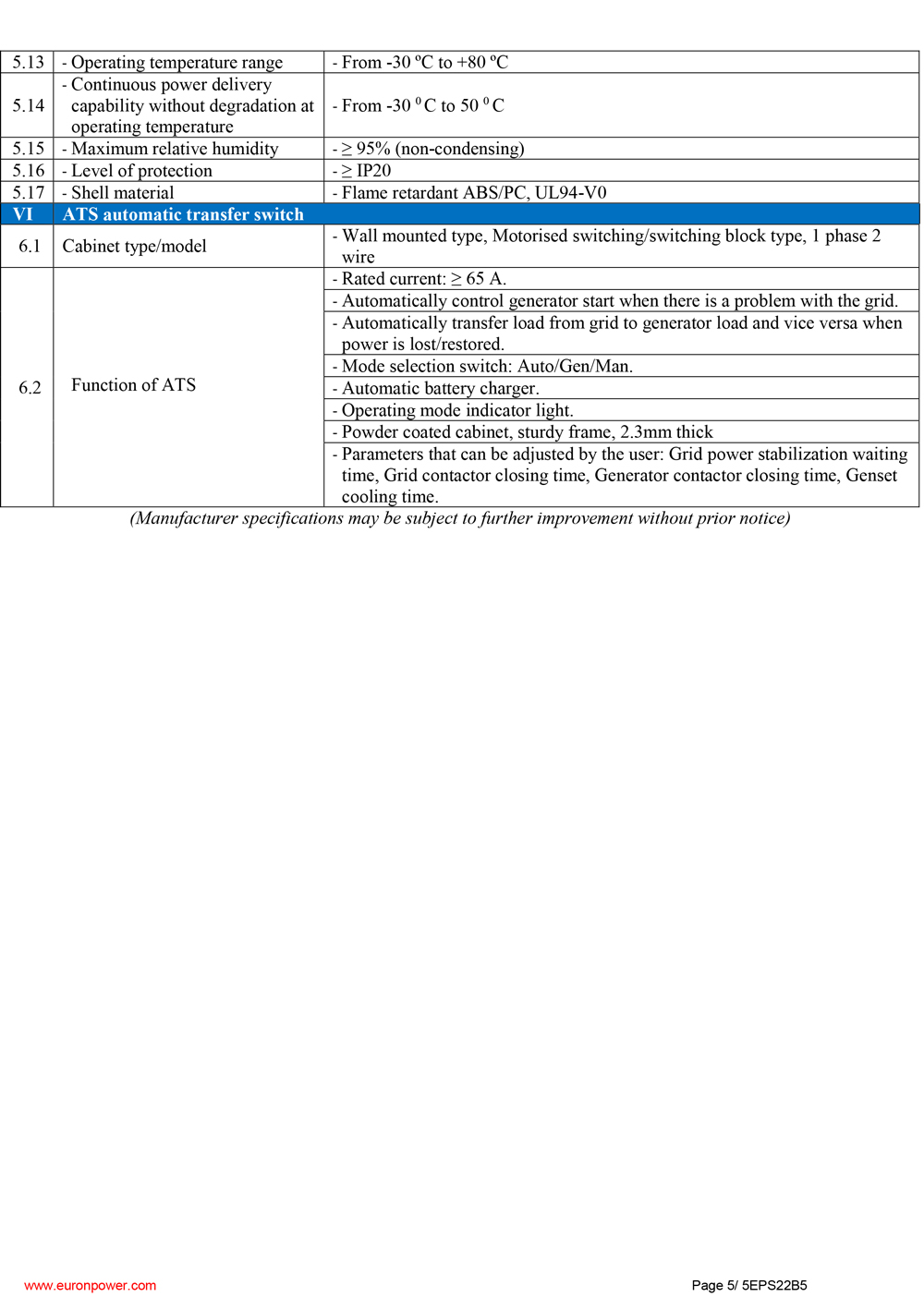 | 5.13 | - Operating temperature range | - From -30 ºC to +80 ºC |
|---|---|---|
| 5.14 | - Continuous power delivery capability without degradation at operating temperature | - From -30 $^0$C to 50 $^0$C |
| 5.15 | - Maximum relative humidity | - ≥ 95% (non-condensing) |
| 5.16 | - Level of protection | - ≥ IP20 |
| 5.17 | - Shell material | - Flame retardant ABS/PC, UL94-V0 |
| VI | ATS automatic transfer switch | |
| 6.1 | Cabinet type/model | - Wall mounted type, Motorised switching/switching block type, 1 phase 2 wire |
| 6.2 | Function of ATS | - Rated current: ≥ 65 A. |
| | | - Automatically control generator start when there is a problem with the grid. |
| | | - Automatically transfer load from grid to generator load and vice versa when power is lost/restored. |
| | | - Mode selection switch: Auto/Gen/Man. |
| | | - Automatic battery charger. |
| | | - Operating mode indicator light. |
| | | - Powder coated cabinet, sturdy frame, 2.3mm thick |
| | | - Parameters that can be adjusted by the user: Grid power stabilization waiting time, Grid contactor closing time, Generator contactor closing time, Genset cooling time. |

(Manufacturer specifications may be subject to further improvement without prior notice)

www.euronpower.com

Page 5/ 5EPS22B5